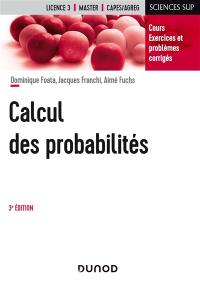 LICENCE 3 | MASTER | CAPES/AGREG

SCIENCES SUP

Cours
Exercices et problèmes corrigés

Dominique Foata, Jacques Franchi, Aimé Fuchs

Calcul des probabilités

3e ÉDITION

DUNOD